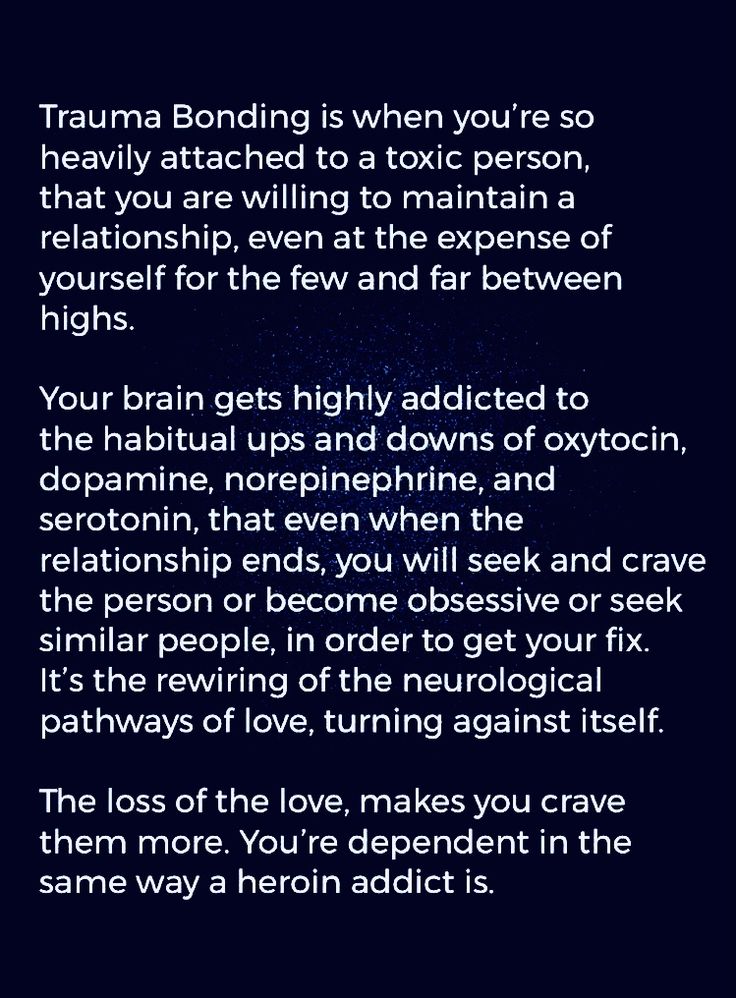 Trauma Bonding is when you're so heavily attached to a toxic person, that you are willing to maintain a relationship, even at the expense of yourself for the few and far between highs.

Your brain gets highly addicted to the habitual ups and downs of oxytocin, dopamine, norepinephrine, and serotonin, that even when the relationship ends, you will seek and crave the person or become obsessive or seek similar people, in order to get your fix. It's the rewiring of the neurological pathways of love, turning against itself.

The loss of the love, makes you crave them more. You're dependent in the same way a heroin addict is.